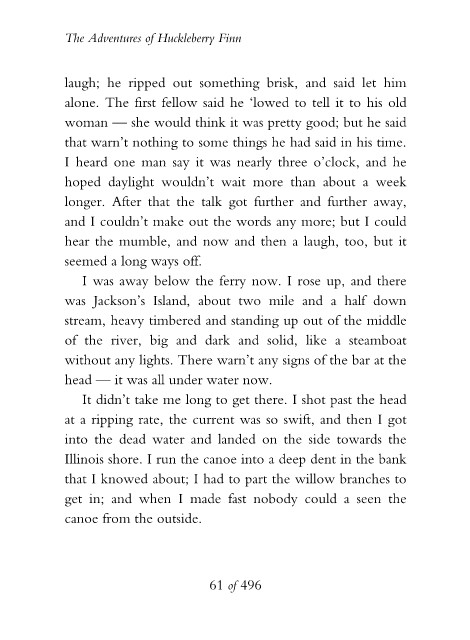 The Adventures of Huckleberry Finn

laugh; he ripped out something brisk, and said let him alone. The first fellow said he 'lowed to tell it to his old woman — she would think it was pretty good; but he said that warn't nothing to some things he had said in his time. I heard one man say it was nearly three o'clock, and he hoped daylight wouldn't wait more than about a week longer. After that the talk got further and further away, and I couldn't make out the words any more; but I could hear the mumble, and now and then a laugh, too, but it seemed a long ways off.

I was away below the ferry now. I rose up, and there was Jackson's Island, about two mile and a half down stream, heavy timbered and standing up out of the middle of the river, big and dark and solid, like a steamboat without any lights. There warn't any signs of the bar at the head — it was all under water now.

It didn't take me long to get there. I shot past the head at a ripping rate, the current was so swift, and then I got into the dead water and landed on the side towards the Illinois shore. I run the canoe into a deep dent in the bank that I knowed about; I had to part the willow branches to get in; and when I made fast nobody could a seen the canoe from the outside.

61 of 496